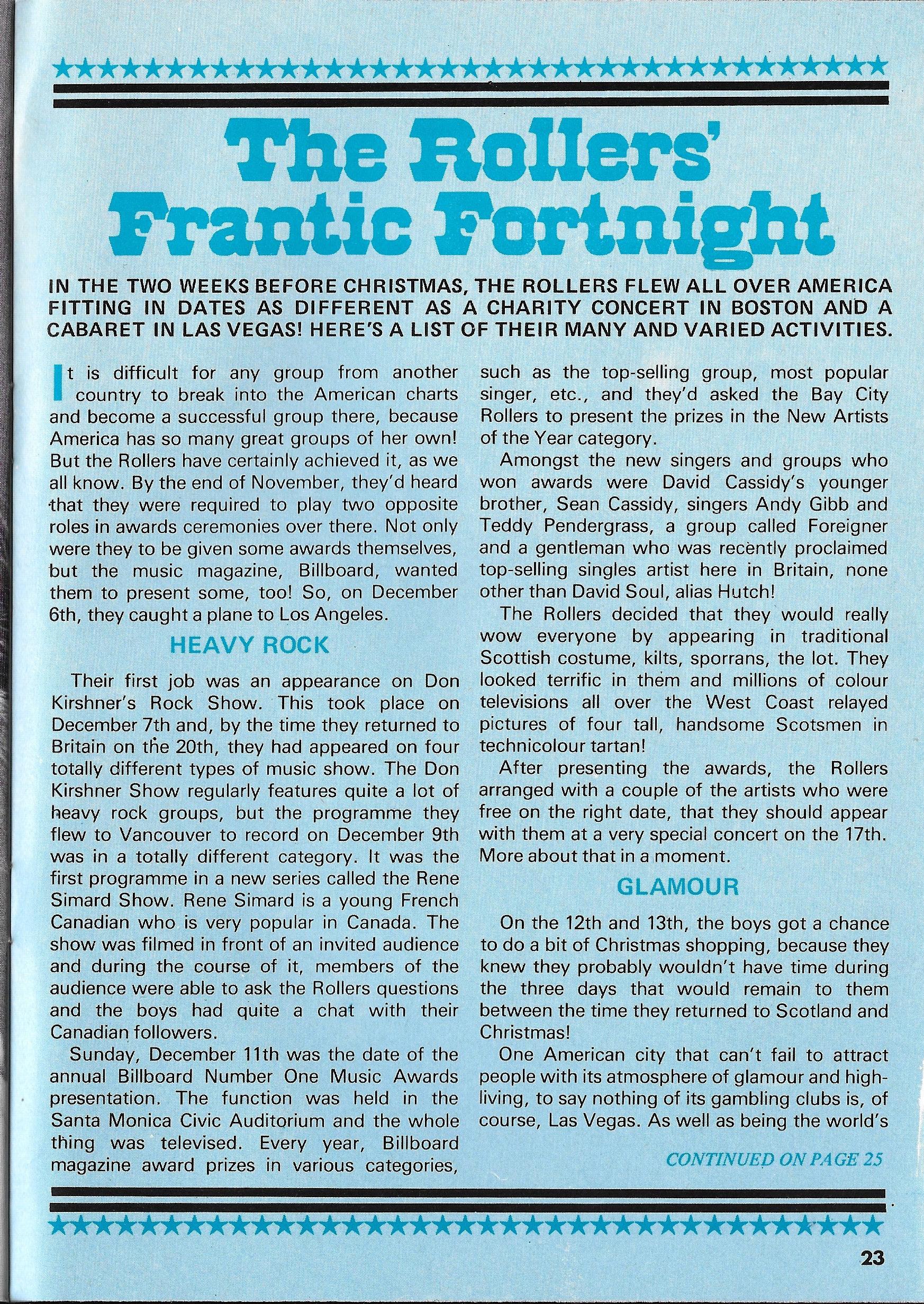 The Rollers' Frantic Fortnight

IN THE TWO WEEKS BEFORE CHRISTMAS, THE ROLLERS FLEW ALL OVER AMERICA FITTING IN DATES AS DIFFERENT AS A CHARITY CONCERT IN BOSTON AND A CABARET IN LAS VEGAS! HERE'S A LIST OF THEIR MANY AND VARIED ACTIVITIES.

It is difficult for any group from another country to break into the American charts and become a successful group there, because America has so many great groups of her own! But the Rollers have certainly achieved it, as we all know. By the end of November, they'd heard that they were required to play two opposite roles in awards ceremonies over there. Not only were they to be given some awards themselves, but the music magazine, Billboard, wanted them to present some, too! So, on December 6th, they caught a plane to Los Angeles.

HEAVY ROCK

Their first job was an appearance on Don Kirshner's Rock Show. This took place on December 7th and, by the time they returned to Britain on the 20th, they had appeared on four totally different types of music show. The Don Kirshner Show regularly features quite a lot of heavy rock groups, but the programme they flew to Vancouver to record on December 9th was in a totally different category. It was the first programme in a new series called the Rene Simard Show. Rene Simard is a young French Canadian who is very popular in Canada. The show was filmed in front of an invited audience and during the course of it, members of the audience were able to ask the Rollers questions and the boys had quite a chat with their Canadian followers.

Sunday, December 11th was the date of the annual Billboard Number One Music Awards presentation. The function was held in the Santa Monica Civic Auditorium and the whole thing was televised. Every year, Billboard magazine award prizes in various categories, such as the top-selling group, most popular singer, etc., and they'd asked the Bay City Rollers to present the prizes in the New Artists of the Year category.

Amongst the new singers and groups who won awards were David Cassidy's younger brother, Sean Cassidy, singers Andy Gibb and Teddy Pendergrass, a group called Foreigner and a gentleman who was recently proclaimed top-selling singles artist here in Britain, none other than David Soul, alias Hutch!

The Rollers decided that they would really wow everyone by appearing in traditional Scottish costume, kilts, sporrans, the lot. They looked terrific in them and millions of colour televisions all over the West Coast relayed pictures of four tall, handsome Scotsmen in technicolour tartan!

After presenting the awards, the Rollers arranged with a couple of the artists who were free on the right date, that they should appear with them at a very special concert on the 17th. More about that in a moment.

GLAMOUR

On the 12th and 13th, the boys got a chance to do a bit of Christmas shopping, because they knew they probably wouldn't have time during the three days that would remain to them between the time they returned to Scotland and Christmas!

One American city that can't fail to attract people with its atmosphere of glamour and high-living, to say nothing of its gambling clubs is, of course, Las Vegas. As well as being the world's

CONTINUED ON PAGE 25

23